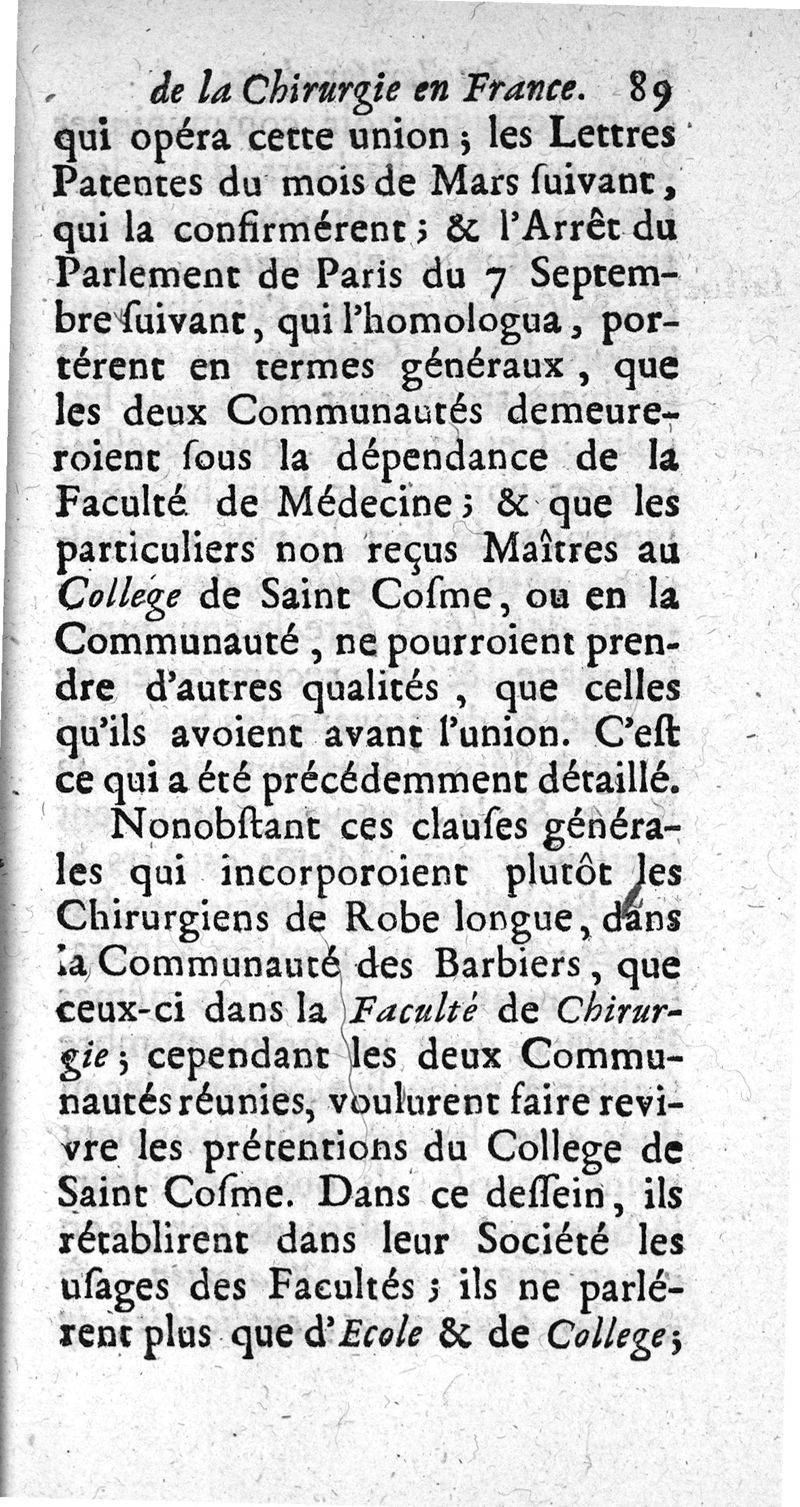 de la Chirurgie en France. 89

qui opéra cette union ; les Lettres Patentes du mois de Mars ſuivant, qui la confirmérent ; & l'Arrêt du Parlement de Paris du 7 Septembre ſuivant, qui l'homologua, portérent en termes généraux, que les deux Communautés demeureroient ſous la dépendance de la Faculté de Médecine ; & que les particuliers non reçus Maîtres au College de Saint Coſme, ou en la Communauté, ne pourroient prendre d'autres qualités, que celles qu'ils avoient avant l'union. C'eſt ce qui a été précédemment détaillé.

Nonobſtant ces clauſes générales qui incorporoient plutôt les Chirurgiens de Robe longue, dans la Communauté des Barbiers, que ceux-ci dans la Faculté de Chirurgie ; cependant les deux Communautés réunies, voulurent faire revivre les prétentions du College de Saint Coſme. Dans ce deſſein, ils rétablirent dans leur Société les uſages des Facultés ; ils ne parlérent plus que d'Ecole & de College ;